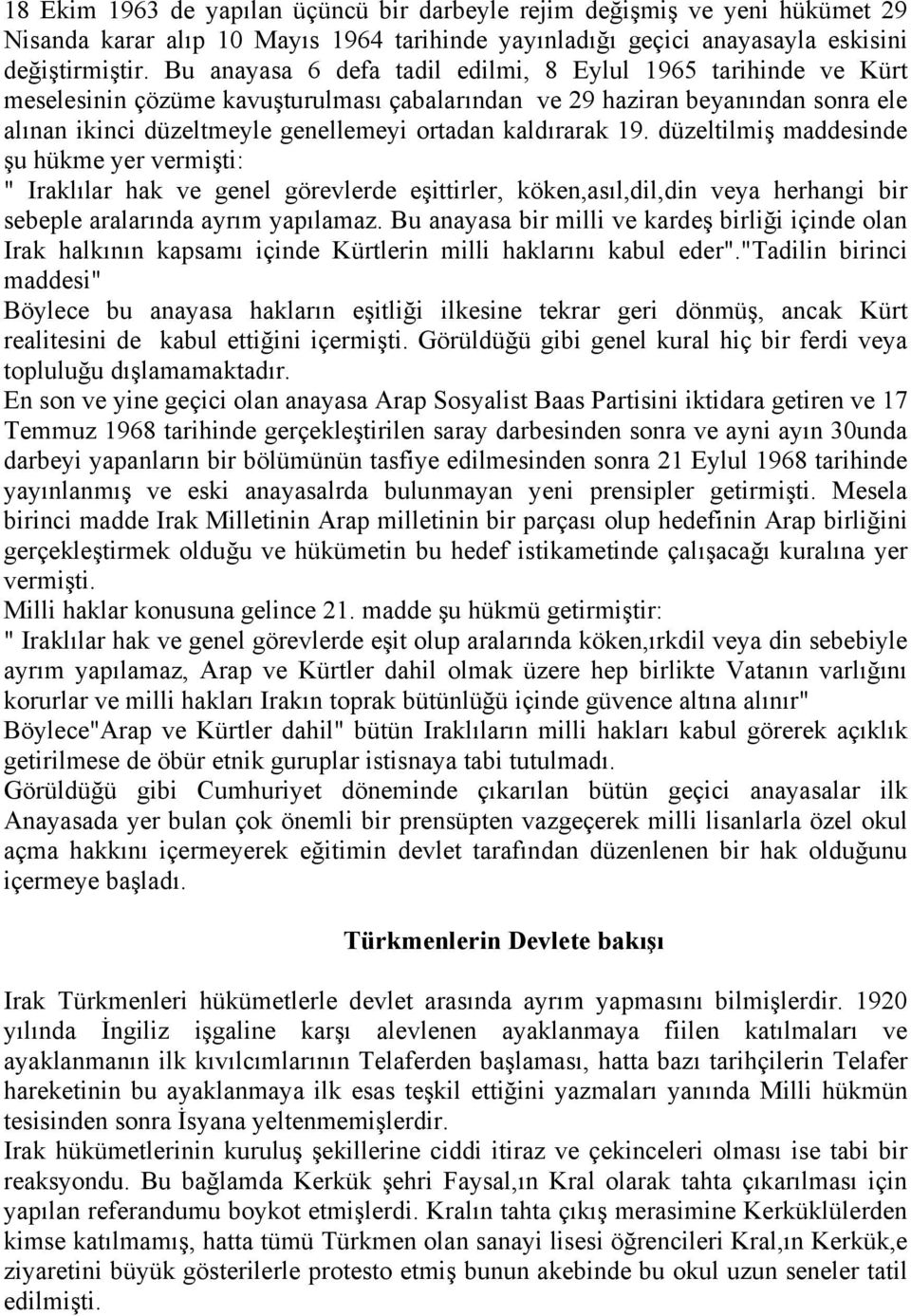 18 Ekim 1963 de yapılan üçüncü bir darbeyle rejim değişmiş ve yeni hükümet 29 Nisanda karar alıp 10 Mayıs 1964 tarihinde yayınladığı geçici anayasayla eskisini değiştirmiştir. Bu anayasa 6 defa tadil edilmi, 8 Eylul 1965 tarihinde ve Kürt meselesinin çözüme kavuşturulması çabalarından ve 29 haziran beyanından sonra ele alınan ikinci düzeltmeyle genellemeyi ortadan kaldırarak 19. düzeltilmiş maddesinde şu hükme yer vermişti:
" Iraklılar hak ve genel görevlerde eşittirler, köken,asıl,dil,din veya herhangi bir sebeple aralarında ayrım yapılamaz. Bu anayasa bir milli ve kardeş birliği içinde olan Irak halkının kapsamı içinde Kürtlerin milli haklarını kabul eder"."Tadilin birinci maddesi"
Böylece bu anayasa hakların eşitliği ilkesine tekrar geri dönmüş, ancak Kürt realitesini de kabul ettiğini içermişti. Görüldüğü gibi genel kural hiç bir ferdi veya topluluğu dışlamamaktadır.
En son ve yine geçici olan anayasa Arap Sosyalist Baas Partisini iktidara getiren ve 17 Temmuz 1968 tarihinde gerçekleştirilen saray darbesinden sonra ve ayni ayın 30unda darbeyi yapanların bir bölümünün tasfiye edilmesinden sonra 21 Eylul 1968 tarihinde yayınlanmış ve eski anayasalrda bulunmayan yeni prensipler getirmişti. Mesela birinci madde Irak Milletinin Arap milletinin bir parçası olup hedefinin Arap birliğini gerçekleştirmek olduğu ve hükümetin bu hedef istikametinde çalışacağı kuralına yer vermişti.
Milli haklar konusuna gelince 21. madde şu hükmü getirmiştir:
" Iraklılar hak ve genel görevlerde eşit olup aralarında köken,ırkdil veya din sebebiyle ayrım yapılamaz, Arap ve Kürtler dahil olmak üzere hep birlikte Vatanın varlığını korurlar ve milli hakları Irakın toprak bütünlüğü içinde güvence altına alınır"
Böylece"Arap ve Kürtler dahil" bütün Iraklıların milli hakları kabul görerek açıklık getirilmese de öbür etnik guruplar istisnaya tabi tutulmadı.
Görüldüğü gibi Cumhuriyet döneminde çıkarılan bütün geçici anayasalar ilk Anayasada yer bulan çok önemli bir prensüpten vazgeçerek milli lisanlarla özel okul açma hakkını içermeyerek eğitimin devlet tarafından düzenlenen bir hak olduğunu içermeye başladı.

Türkmenlerin Devlete bakışı

Irak Türkmenleri hükümetlerle devlet arasında ayrım yapmasını bilmişlerdir. 1920 yılında İngiliz işgaline karşı alevlenen ayaklanmaya fiilen katılmaları ve ayaklanmanın ilk kıvılcımlarının Telaferden başlaması, hatta bazı tarihçilerin Telafer hareketinin bu ayaklanmaya ilk esas teşkil ettiğini yazmaları yanında Milli hükmün tesisinden sonra İsyana yeltenmemişlerdir.
Irak hükümetlerinin kuruluş şekillerine ciddi itiraz ve çekinceleri olması ise tabi bir reaksyondu. Bu bağlamda Kerkük şehri Faysal,ın Kral olarak tahta çıkarılması için yapılan referandumu boykot etmişlerdi. Kralın tahta çıkış merasimine Kerküklülerden kimse katılmamış, hatta tümü Türkmen olan sanayi lisesi öğrencileri Kral,ın Kerkük,e ziyaretini büyük gösterilerle protesto etmiş bunun akebinde bu okul uzun seneler tatil edilmişti.